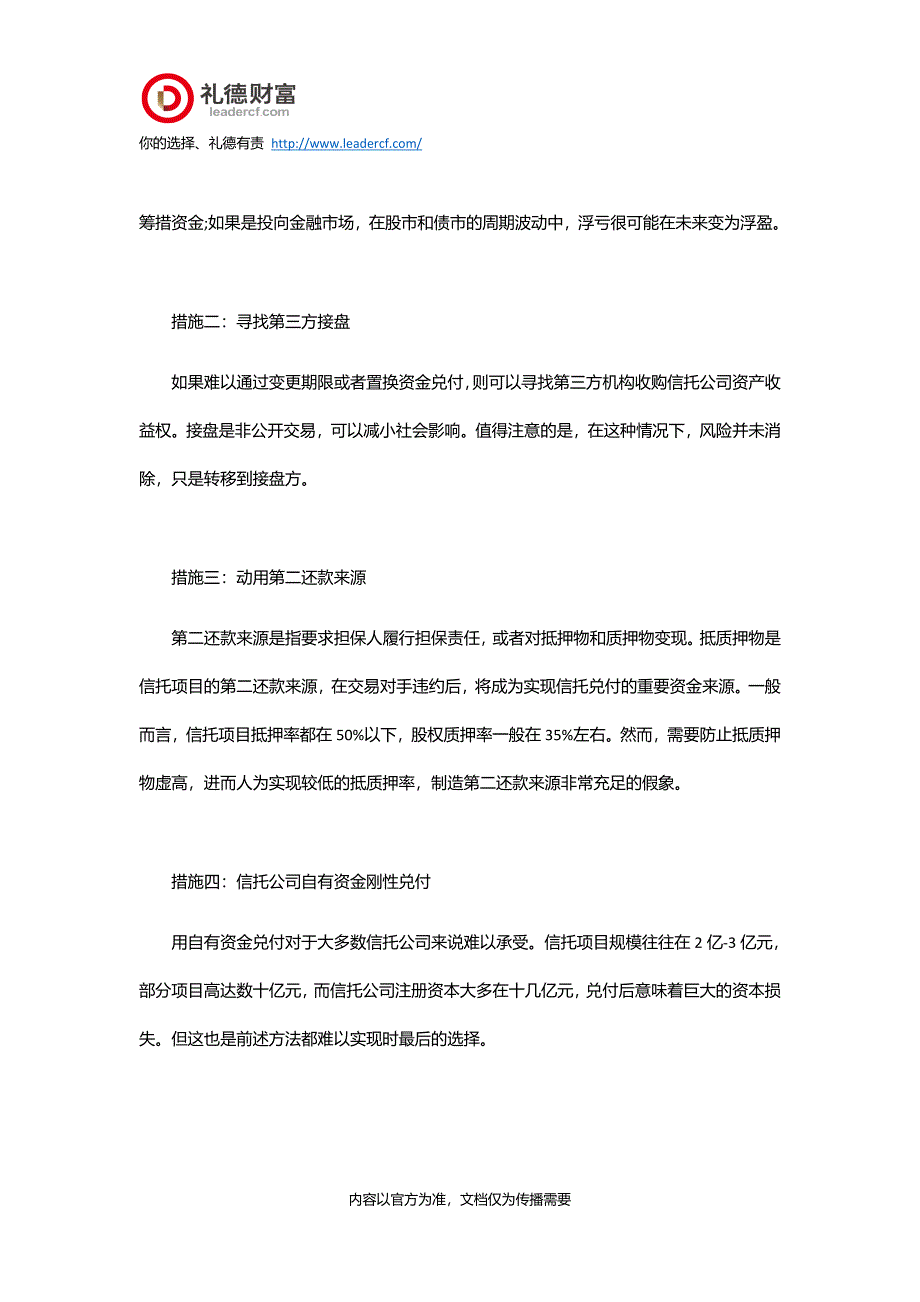 礼德财富
leadercf.com
你的选择、礼德有责 http://www.leadercf.com/

筹措资金;如果是投向金融市场，在股市和债市的周期波动中，浮亏很可能在未来变为浮盈。

措施二：寻找第三方接盘

如果难以通过变更期限或者置换资金兑付，则可以寻找第三方机构收购信托公司资产收益权。接盘是非公开交易，可以减小社会影响。值得注意的是，在这种情况下，风险并未消除，只是转移到接盘方。

措施三：动用第二还款来源

第二还款来源是指要求担保人履行担保责任，或者对抵押物和质押物变现。抵质押物是信托项目的第二还款来源，在交易对手违约后，将成为实现信托兑付的重要资金来源。一般而言，信托项目抵押率都在 50%以下，股权质押率一般在 35%左右。然而，需要防止抵质押物虚高，进而人为实现较低的抵质押率，制造第二还款来源非常充足的假象。

措施四：信托公司自有资金刚性兑付

用自有资金兑付对于大多数信托公司来说难以承受。信托项目规模往往在 2 亿-3 亿元，部分项目高达数十亿元，而信托公司注册资本大多在十几亿元，兑付后意味着巨大的资本损失。但这也是前述方法都难以实现时最后的选择。

内容以官方为准，文档仅为传播需要